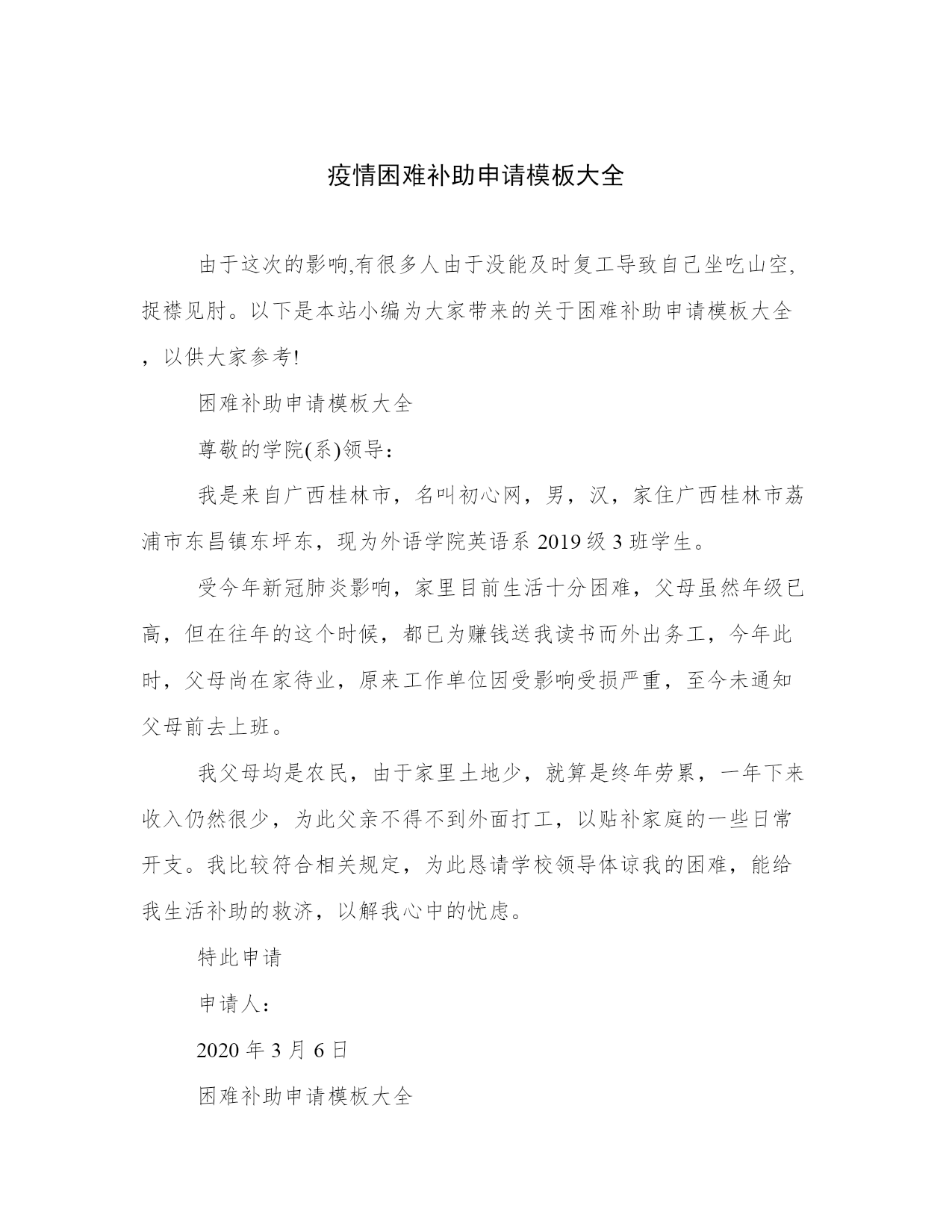 疫情困难补助申请模板大全

由于这次的影响,有很多人由于没能及时复工导致自己坐吃山空,捉襟见肘。以下是本站小编为大家带来的关于困难补助申请模板大全，以供大家参考!

困难补助申请模板大全

尊敬的学院(系)领导：

我是来自广西桂林市，名叫初心网，男，汉，家住广西桂林市荔浦市东昌镇东坪东，现为外语学院英语系 2019 级 3 班学生。

受今年新冠肺炎影响，家里目前生活十分困难，父母虽然年级已高，但在往年的这个时候，都已为赚钱送我读书而外出务工，今年此时，父母尚在家待业，原来工作单位因受影响受损严重，至今未通知父母前去上班。

我父母均是农民，由于家里土地少，就算是终年劳累，一年下来收入仍然很少，为此父亲不得不到外面打工，以贴补家庭的一些日常开支。我比较符合相关规定，为此恳请学校领导体谅我的困难，能给我生活补助的救济，以解我心中的忧虑。

特此申请

申请人：

2020 年 3 月 6 日

困难补助申请模板大全